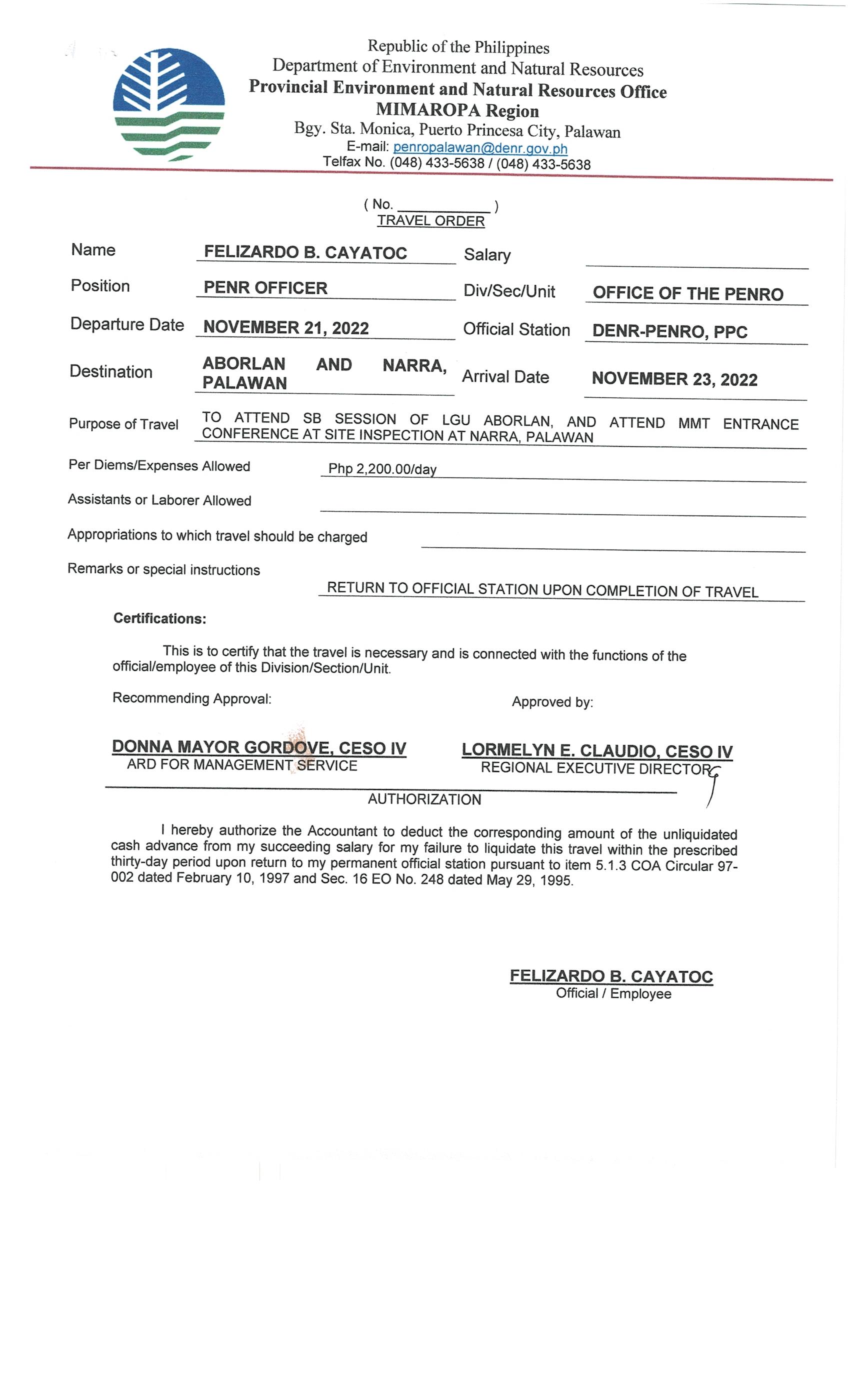 Republic of the Philippines
Department of Environment and Natural Resources
Provincial Environment and Natural Resources Office
MIMAROPA Region
Bgy. Sta. Monica, Puerto Princesa City, Palawan
E-mail: penropalawan@denr.gov.ph
Telfax No. (048) 433-5638 / (048) 433-5638

( No. ____________ )
TRAVEL ORDER

Name FELIZARDO B. CAYATOC Salary
Position PENR OFFICER Div/Sec/Unit OFFICE OF THE PENRO
Departure Date NOVEMBER 21, 2022 Official Station DENR-PENRO, PPC
Destination ABORLAN AND NARRA, PALAWAN Arrival Date NOVEMBER 23, 2022

Purpose of Travel TO ATTEND SB SESSION OF LGU ABORLAN, AND ATTEND MMT ENTRANCE CONFERENCE AT SITE INSPECTION AT NARRA, PALAWAN

Per Diems/Expenses Allowed Php 2,200.00/day

Assistants or Laborer Allowed

Appropriations to which travel should be charged

Remarks or special instructions RETURN TO OFFICIAL STATION UPON COMPLETION OF TRAVEL

Certifications:

This is to certify that the travel is necessary and is connected with the functions of the official/employee of this Division/Section/Unit.

Recommending Approval:

Approved by:

DONNA MAYOR GORDOVE, CESO IV
ARD FOR MANAGEMENT SERVICE

LORMELYN E. CLAUDIO, CESO IV
REGIONAL EXECUTIVE DIRECTOR

AUTHORIZATION

I hereby authorize the Accountant to deduct the corresponding amount of the unliquidated cash advance from my succeeding salary for my failure to liquidate this travel within the prescribed thirty-day period upon return to my permanent official station pursuant to item 5.1.3 COA Circular 97-002 dated February 10, 1997 and Sec. 16 EO No. 248 dated May 29, 1995.

FELIZARDO B. CAYATOC
Official / Employee